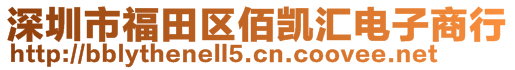 深圳市福田区佰凯汇电子商行
http://bblythenell5.cn.coovee.net